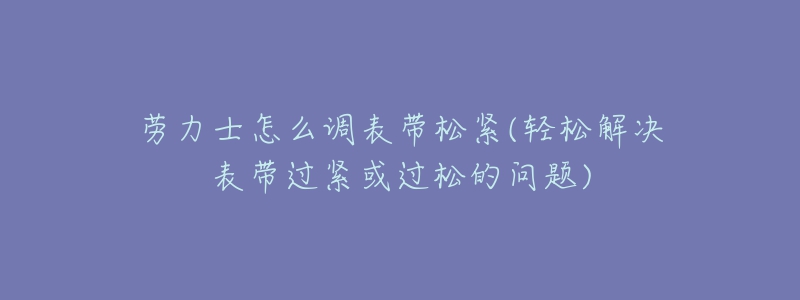 劳力士怎么调表带松紧(轻松解决表带过紧或过松的问题)